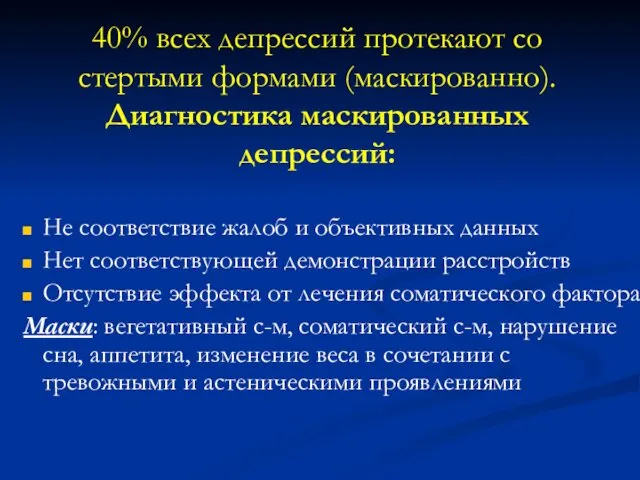 40% всех депрессий протекают со стертыми формами (маскированно). Диагностика маскированных депрессий:

Не соответствие жалоб и объективных данных

Нет соответствующей демонстрации расстройств

Отсутствие эффекта от лечения соматического фактора

Маски: вегетативный с-м, соматический с-м, нарушение сна, аппетита, изменение веса в сочетании с тревожными и астеническими проявлениями